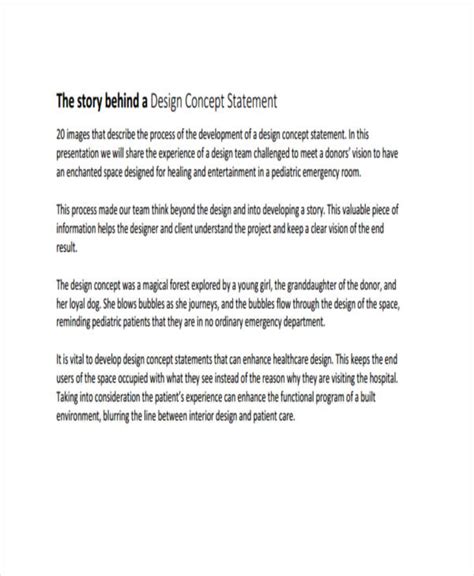 The story behind a Design Concept Statement

20 images that describe the process of the development of a design concept statement. In this presentation we will share the experience of a design team challenged to meet a donors' vision to have an enchanted space designed for healing and entertainment in a pediatric emergency room.

This process made our team think beyond the design and into developing a story. This valuable piece of information helps the designer and client understand the project and keep a clear vision of the end result.

The design concept was a magical forest explored by a young girl, the granddaughter of the donor, and her loyal dog. She blows bubbles as she journeys, and the bubbles flow through the design of the space, reminding pediatric patients that they are in no ordinary emergency department.

It is vital to develop design concept statements that can enhance healthcare design. This keeps the end users of the space occupied with what they see instead of the reason why they are visiting the hospital. Taking into consideration the patient's experience can enhance the functional program of a built environment, blurring the line between interior design and patient care.